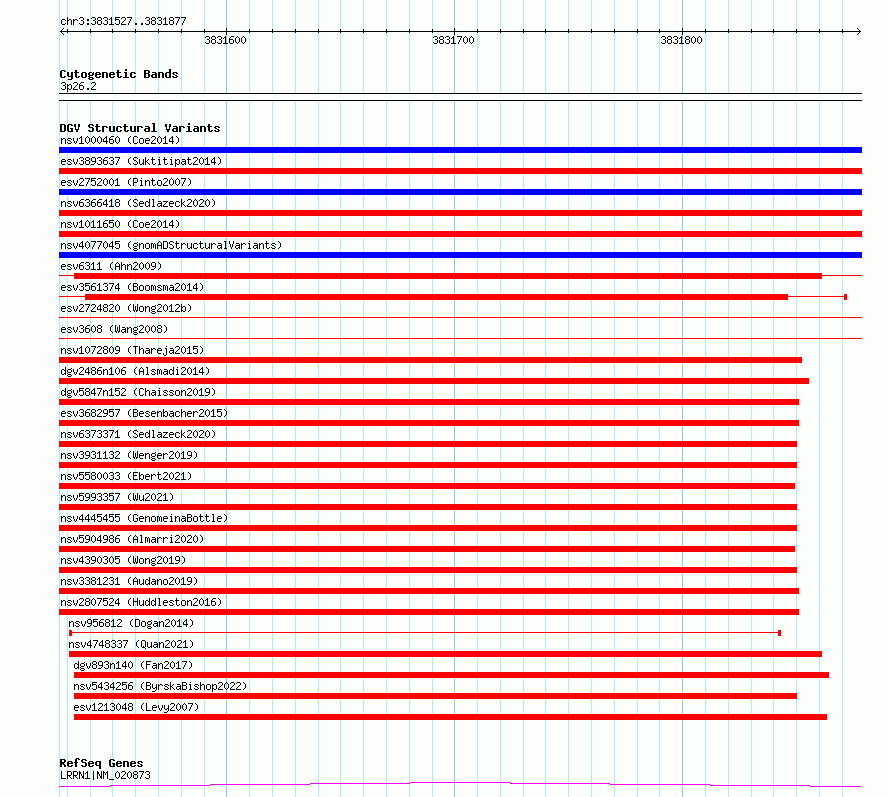 chr3:3831527..3831877

3831600 3831700 3831800

Cytogenetic Bands
3p26.2

DGV Structural Variants
nsv1000460 (Coe2014)
esv3893637 (Suktitipat2014)
esv2752001 (Pinto2007)
nsv6366418 (Sedlazeck2020)
nsv1011650 (Coe2014)
nsv4077045 (gnomADStructuralVariants)
esv6311 (Ahn2009)
esv3561374 (Boomsma2014)
esv2724820 (Wong2012b)
esv3608 (Wang2008)
nsv1072809 (Thareja2015)
dgv2486n106 (Alsmadi2014)
dgv5847n152 (Chaisson2019)
esv3682957 (Besenbacher2015)
nsv6373371 (Sedlazeck2020)
nsv3931132 (Wenger2019)
nsv5580033 (Ebert2021)
nsv5993357 (Wu2021)
nsv4445455 (GenomeinaBottle)
nsv5904986 (Almarri2020)
nsv4390305 (Wong2019)
nsv3381231 (Audano2019)
nsv2807524 (Huddleston2016)
nsv956812 (Dogan2014)
nsv4748337 (Quan2021)
dgv893n140 (Fan2017)
nsv5434256 (ByrskaBishop2022)
esv1213048 (Levy2007)

RefSeq Genes
LRRN1|NM_020873